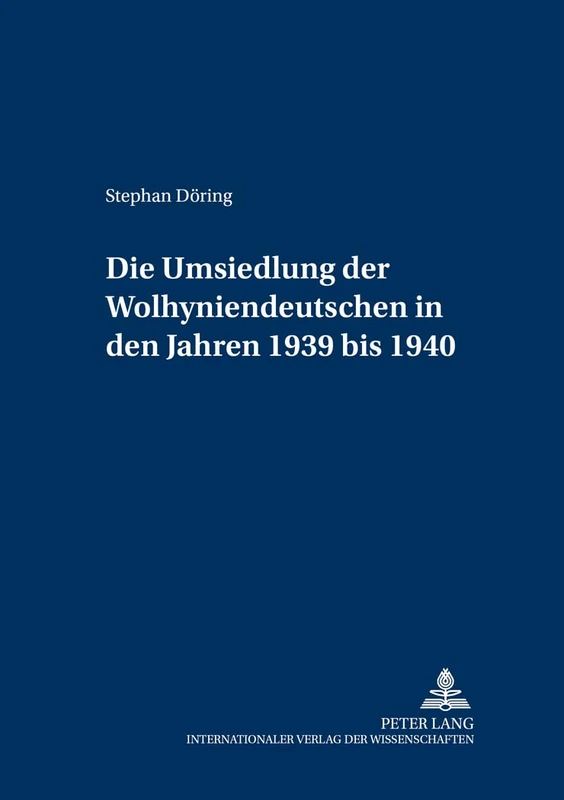 Stephan Döring

Die Umsiedlung der Wolhyniendeutschen in den Jahren 1939 bis 1940

PETER LANG
INTERNATIONALER VERLAG DER WISSENSCHAFTEN